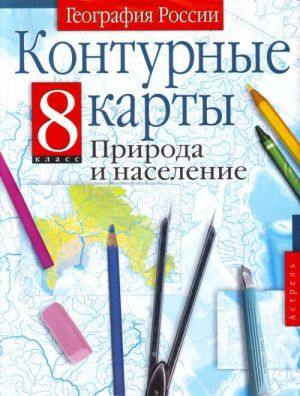 География России

Контурные карты

8 класс

Природа и население

Астрель